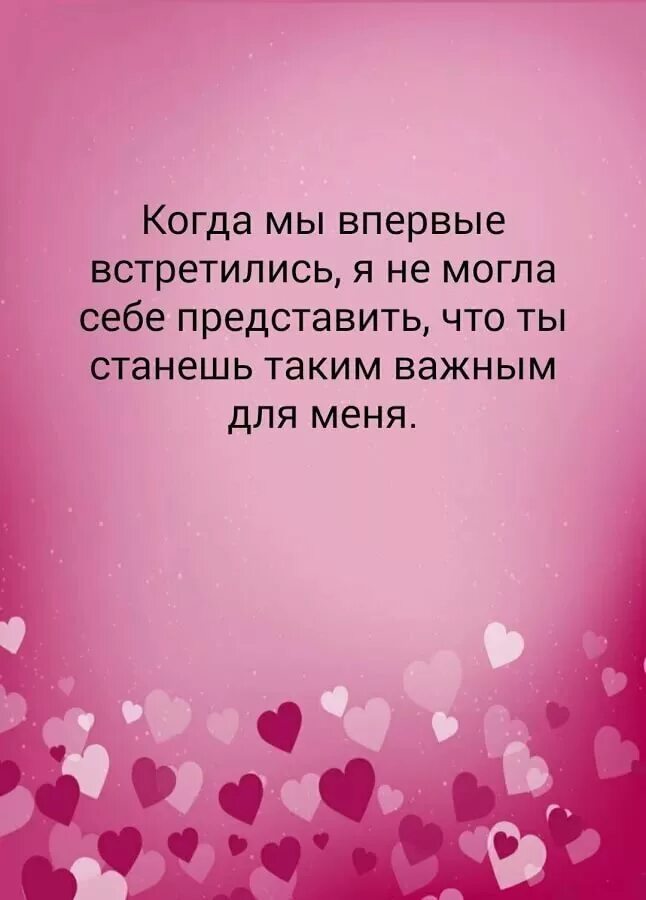 Когда мы впервые встретились, я не могла себе представить, что ты станешь таким важным для меня.